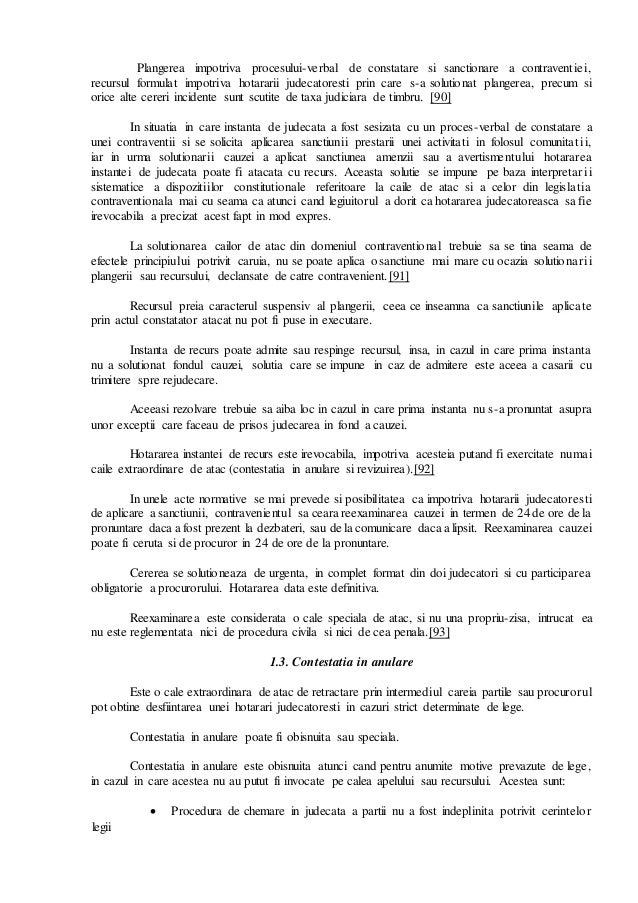 Plangerea impotriva procesului-verbal de constatare si sanctionare a contraventiei, recursul formulat impotriva hotararii judecatoresti prin care s-a solutionat plangerea, precum si orice alte cereri incidente sunt scutite de taxa judiciara de timbru. [90]

In situatia in care instanta de judecata a fost sesizata cu un proces-verbal de constatare a unei contraventii si se solicita aplicarea sanctiunii prestarii unei activitati in folosul comunitatii, iar in urma solutionarii cauzei a aplicat sanctiunea amenzii sau a avertismentului hotararea instantei de judecata poate fi atacata cu recurs. Aceasta solutie se impune pe baza interpretarii sistematice a dispozitiilor constitutionale referitoare la caile de atac si a celor din legislatia contraventionala mai cu seama ca atunci cand legiuitorul a dorit ca hotararea judecatoreasca sa fie irevocabila a precizat acest fapt in mod expres.

La solutionarea cailor de atac din domeniul contraventional trebuie sa se tina seama de efectele principiului potrivit caruia, nu se poate aplica o sanctiune mai mare cu ocazia solutionarii plangerii sau recursului, declansate de catre contravenient.[91]

Recursul preia caracterul suspensiv al plangerii, ceea ce inseamna ca sanctiunile aplicate prin actul constatator atacat nu pot fi puse in executare.

Instanta de recurs poate admite sau respinge recursul, insa, in cazul in care prima instanta nu a solutionat fondul cauzei, solutia care se impune in caz de admitere este aceea a casarii cu trimitere spre rejudecare.

Aceeasi rezolvare trebuie sa aiba loc in cazul in care prima instanta nu s-a pronuntat asupra unor exceptii care faceau de prisos judecarea in fond a cauzei.

Hotararea instantei de recurs este irevocabila, impotriva acesteia putand fi exercitate numai caile extraordinare de atac (contestatia in anulare si revizuirea).[92]

In unele acte normative se mai prevede si posibilitatea ca impotriva hotararii judecatoresti de aplicare a sanctiunii, contravenientul sa ceara reexaminarea cauzei in termen de 24 de ore de la pronuntare daca a fost prezent la dezbateri, sau de la comunicare daca a lipsit. Reexaminarea cauzei poate fi ceruta si de procuror in 24 de ore de la pronuntare.

Cererea se solutioneaza de urgenta, in complet format din doi judecatori si cu participarea obligatorie a procurorului. Hotararea data este definitiva.

Reexaminarea este considerata o cale speciala de atac, si nu una propriu-zisa, intrucat ea nu este reglementata nici de procedura civila si nici de cea penala.[93]

1.3. Contestatia in anulare

Este o cale extraordinara de atac de retractare prin intermediul careia partile sau procurorul pot obtine desfiintarea unei hotarari judecatoresti in cazuri strict determinate de lege.

Contestatia in anulare poate fi obisnuita sau speciala.

Contestatia in anulare este obisnuita atunci cand pentru anumite motive prevazute de lege, in cazul in care acestea nu au putut fi invocate pe calea apelului sau recursului. Acestea sunt:

• Procedura de chemare in judecata a partii nu a fost indeplinita potrivit cerintelor legii